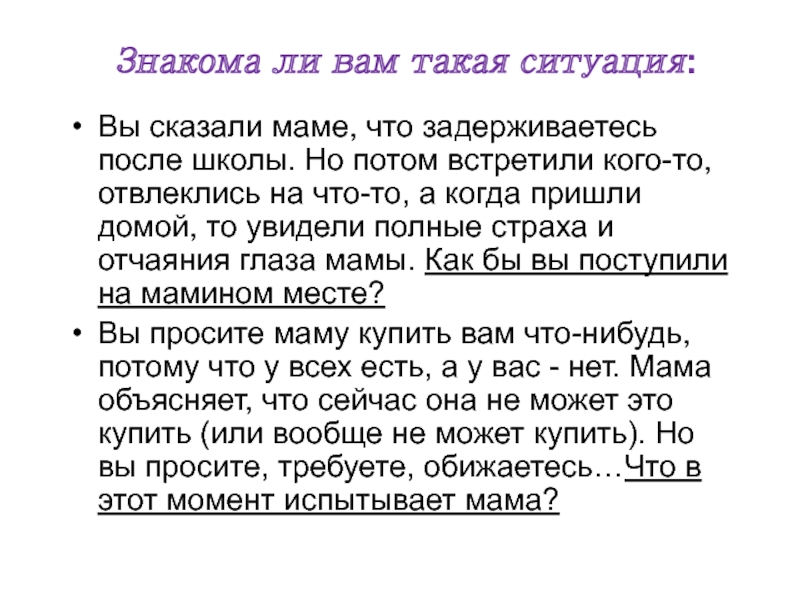 Знакома ли вам такая ситуация:

• Вы сказали маме, что задерживаетесь после школы. Но потом встретили кого-то, отвлеклись на что-то, а когда пришли домой, то увидели полные страха и отчаяния глаза мамы. Как бы вы поступили на мамином месте?

• Вы просите маму купить вам что-нибудь, потому что у всех есть, а у вас - нет. Мама объясняет, что сейчас она не может это купить (или вообще не может купить). Но вы просите, требуете, обижаетесь…Что в этот момент испытывает мама?